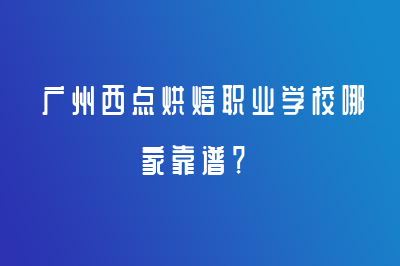 广州西点烘焙职业学校哪家靠谱？